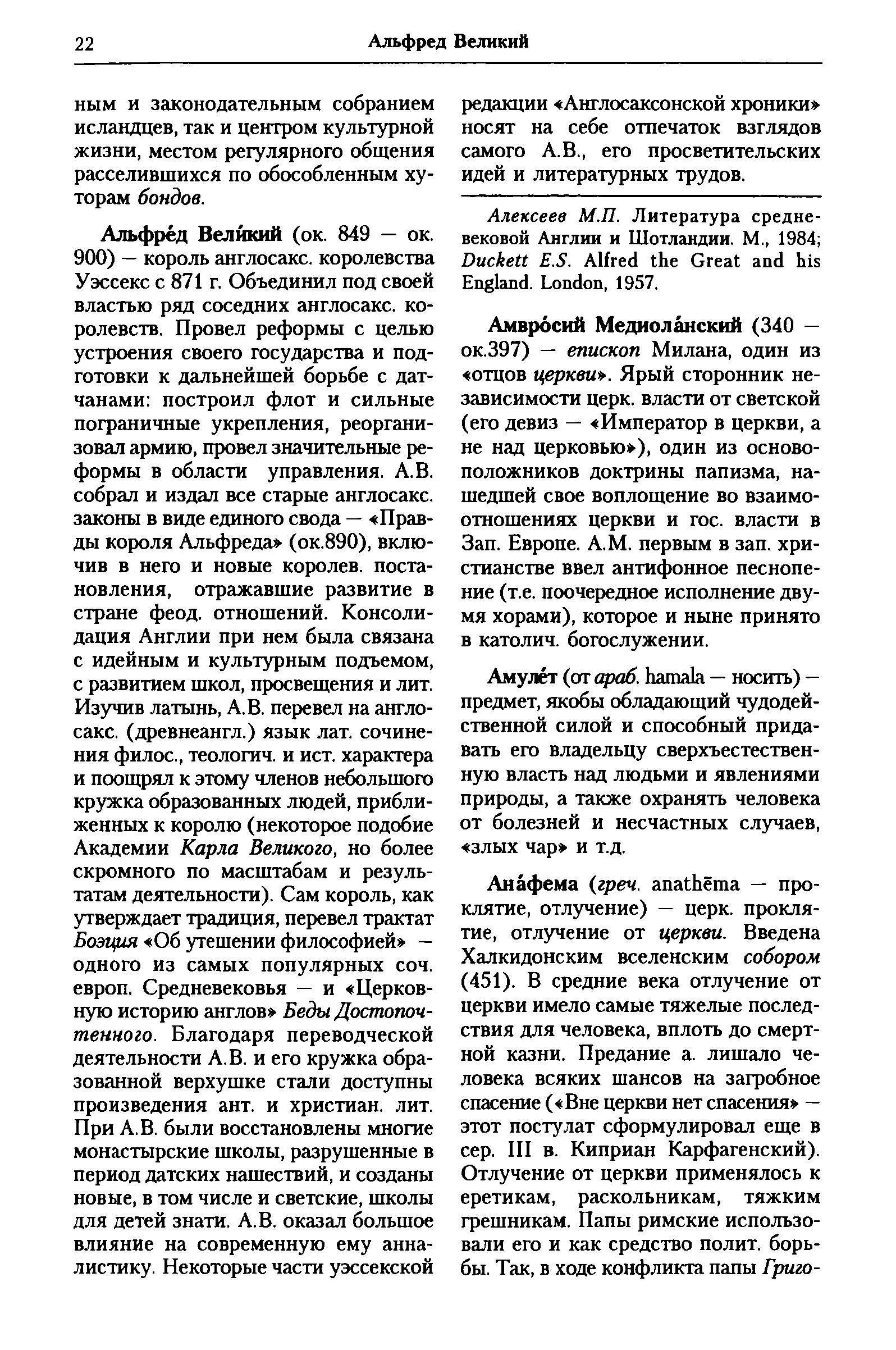 22

Альфред Великий

ным и законодательным собранием исландцев, так и центром культурной жизни, местом регулярного общения расселившихся по обособленным хуторам бондов.

Альфре́д Вели́кий (ок. 849 — ок. 900) — король англосакс. королевства Уэссекс с 871 г. Объединил под своей властью ряд соседних англосакс. королевств. Провел реформы с целью устроения своего государства и подготовки к дальнейшей борьбе с датчанами: построил флот и сильные пограничные укрепления, реорганизовал армию, провел значительные реформы в области управления. А.В. собрал и издал все старые англосакс. законы в виде единого свода — «Правды короля Альфреда» (ок.890), включив в него и новые королев. постановления, отражавшие развитие в стране феод. отношений. Консолидация Англии при нем была связана с идейным и культурным подъемом, с развитием школ, просвещения и лит. Изучив латынь, А.В. перевел на англосакс. (древнеангл.) язык лат. сочинения филос., теологич. и ист. характера и поощрял к этому членов небольшого кружка образованных людей, приближенных к королю (некоторое подобие Академии Карла Великого, но более скромного по масштабам и результатам деятельности). Сам король, как утверждает традиция, перевел трактат Боэция «Об утешении философией» — одного из самых популярных соч. европ. Средневековья — и «Церковную историю англов» Беды Достопочтенного. Благодаря переводческой деятельности А.В. и его кружка образованной верхушке стали доступны произведения ант. и христиан. лит. При А.В. были восстановлены многие монастырские школы, разрушенные в период датских нашествий, и созданы новые, в том числе и светские, школы для детей знати. А.В. оказал большое влияние на современную ему анналистику. Некоторые части уэссекской редакции «Англосаксонской хроники» носят на себе отпечаток взглядов самого А.В., его просветительских идей и литературных трудов.

Алексеев М.П. Литература средневековой Англии и Шотландии. М., 1984; Duckett E.S. Alfred the Great and his England. London, 1957.

Амвро́сий Медиола́нский (340 — ок.397) — епископ Милана, один из «отцов церкви». Ярый сторонник независимости церк. власти от светской (его девиз — «Император в церкви, а не над церковью»), один из основоположников доктрины папизма, нашедшей свое воплощение во взаимоотношениях церкви и гос. власти в Зап. Европе. А.М. первым в зап. христианстве ввел антифонное песнопение (т.е. поочередное исполнение двумя хорами), которое и ныне принято в католич. богослужении.

Амуле́т (от араб. hamala — носить) — предмет, якобы обладающий чудодейственной силой и способный придавать его владельцу сверхъестественную власть над людьми и явлениями природы, а также охранять человека от болезней и несчастных случаев, «злых чар» и т.д.

Ана́фема (греч. anathēma — проклятие, отлучение) — церк. проклятие, отлучение от церкви. Введена Халкидонским вселенским собором (451). В средние века отлучение от церкви имело самые тяжелые последствия для человека, вплоть до смертной казни. Предание а. лишало человека всяких шансов на загробное спасение («Вне церкви нет спасения» — этот постулат сформулировал еще в сер. III в. Киприан Карфагенский). Отлучение от церкви применялось к еретикам, раскольникам, тяжким грешникам. Папы римские использовали его и как средство полит. борьбы. Так, в ходе конфликта папы Григо-